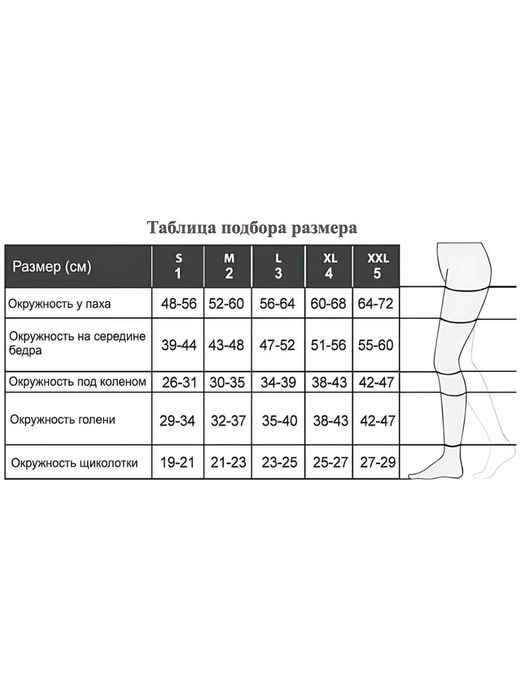 Таблица подбора размера

| Размер (см) | S 1 | M 2 | L 3 | XL 4 | XXL 5 |
|---|---|---|---|---|---|
| Окружность у паха | 48-56 | 52-60 | 56-64 | 60-68 | 64-72 |
| Окружность на середине бедра | 39-44 | 43-48 | 47-52 | 51-56 | 55-60 |
| Окружность под коленом | 26-31 | 30-35 | 34-39 | 38-43 | 42-47 |
| Окружность голени | 29-34 | 32-37 | 35-40 | 38-43 | 42-47 |
| Окружность щиколотки | 19-21 | 21-23 | 23-25 | 25-27 | 27-29 |